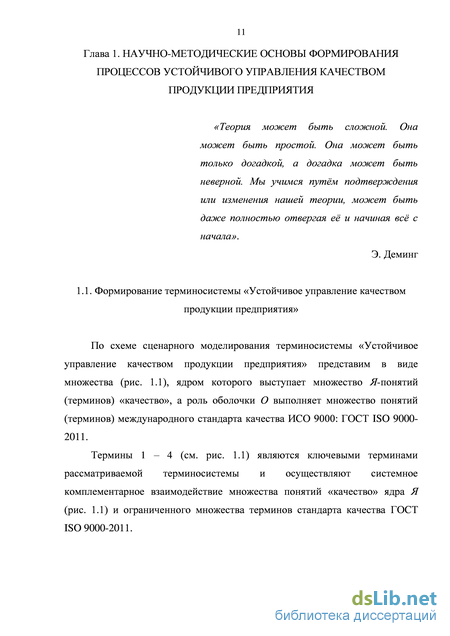 11

Глава 1. НАУЧНО-МЕТОДИЧЕСКИЕ ОСНОВЫ ФОРМИРОВАНИЯ ПРОЦЕССОВ УСТОЙЧИВОГО УПРАВЛЕНИЯ КАЧЕСТВОМ ПРОДУКЦИИ ПРЕДПРИЯТИЯ

«Теория может быть сложной. Она может быть простой. Она может быть только догадкой, а догадка может быть неверной. Мы учимся путём подтверждения или изменения нашей теории, может быть даже полностью отвергая её и начиная всё с начала».

Э. Деминг

1.1. Формирование терминосистемы «Устойчивое управление качеством продукции предприятия»

По схеме сценарного моделирования терминосистемы «Устойчивое управление качеством продукции предприятия» представим в виде множества (рис. 1.1), ядром которого выступает множество Я-понятий (терминов) «качество», а роль оболочки О выполняет множество понятий (терминов) международного стандарта качества ИСО 9000: ГОСТ ISO 9000-2011.

Термины 1 – 4 (см. рис. 1.1) являются ключевыми терминами рассматриваемой терминосистемы и осуществляют системное комплементарное взаимодействие множества понятий «качество» ядра Я (рис. 1.1) и ограниченного множества терминов стандарта качества ГОСТ ISO 9000-2011.

dsLib.net
библиотека диссертаций